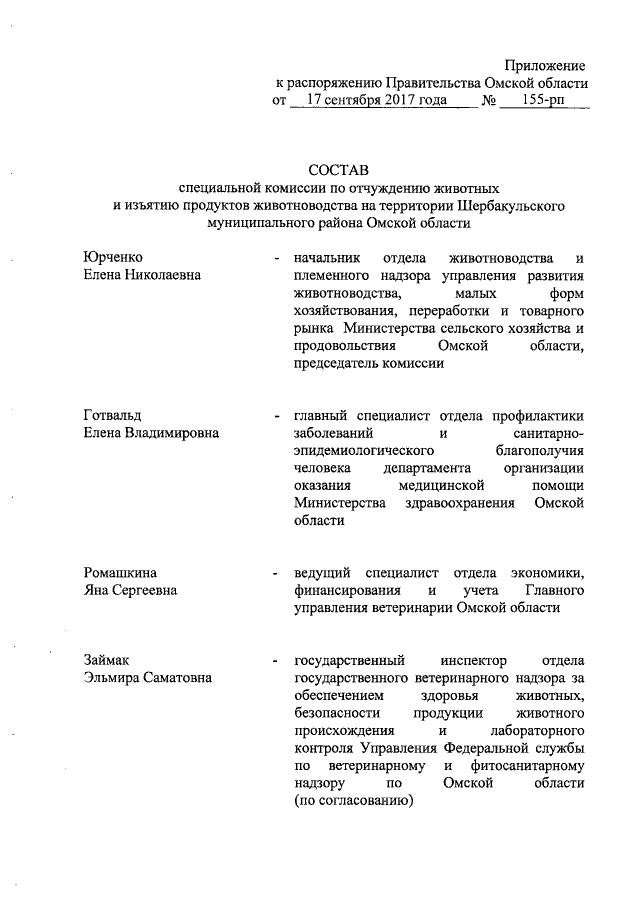 Приложение
к распоряжению Правительства Омской области
от 17 сентября 2017 года № 155-рп

СОСТАВ
специальной комиссии по отчуждению животных
и изъятию продуктов животноводства на территории Шербакульского
муниципального района Омской области

Юрченко
Елена Николаевна

- начальник отдела животноводства и племенного надзора управления развития животноводства, малых форм хозяйствования, переработки и товарного рынка Министерства сельского хозяйства и продовольствия Омской области, председатель комиссии

Готвальд
Елена Владимировна

- главный специалист отдела профилактики заболеваний и санитарно-эпидемиологического благополучия человека департамента организации оказания медицинской помощи Министерства здравоохранения Омской области

Ромашкина
Яна Сергеевна

- ведущий специалист отдела экономики, финансирования и учета Главного управления ветеринарии Омской области

Займак
Эльмира Саматовна

- государственный инспектор отдела государственного ветеринарного надзора за обеспечением здоровья животных, безопасности продукции животного происхождения и лабораторного контроля Управления Федеральной службы по ветеринарному и фитосанитарному надзору по Омской области (по согласованию)